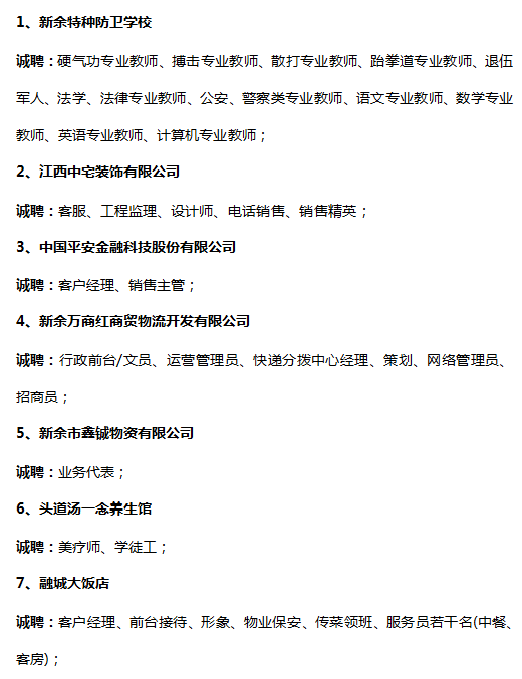 1、新余特种防卫学校

诚聘：硬气功专业教师、搏击专业教师、散打专业教师、跆拳道专业教师、退伍军人、法学、法律专业教师、公安、警察类专业教师、语文专业教师、数学专业教师、英语专业教师、计算机专业教师；

2、江西中宅装饰有限公司

诚聘：客服、工程监理、设计师、电话销售、销售精英；

3、中国平安金融科技股份有限公司

诚聘：客户经理、销售主管；

4、新余万商红商贸物流开发有限公司

诚聘：行政前台/文员、运营管理员、快递分拨中心经理、策划、网络管理员、招商员；

5、新余市鑫铖物资有限公司

诚聘：业务代表；

6、头道汤一念养生馆

诚聘：美疗师、学徒工；

7、融城大饭店

诚聘：客户经理、前台接待、形象、物业保安、传菜领班、服务员若干名(中餐、客房)；